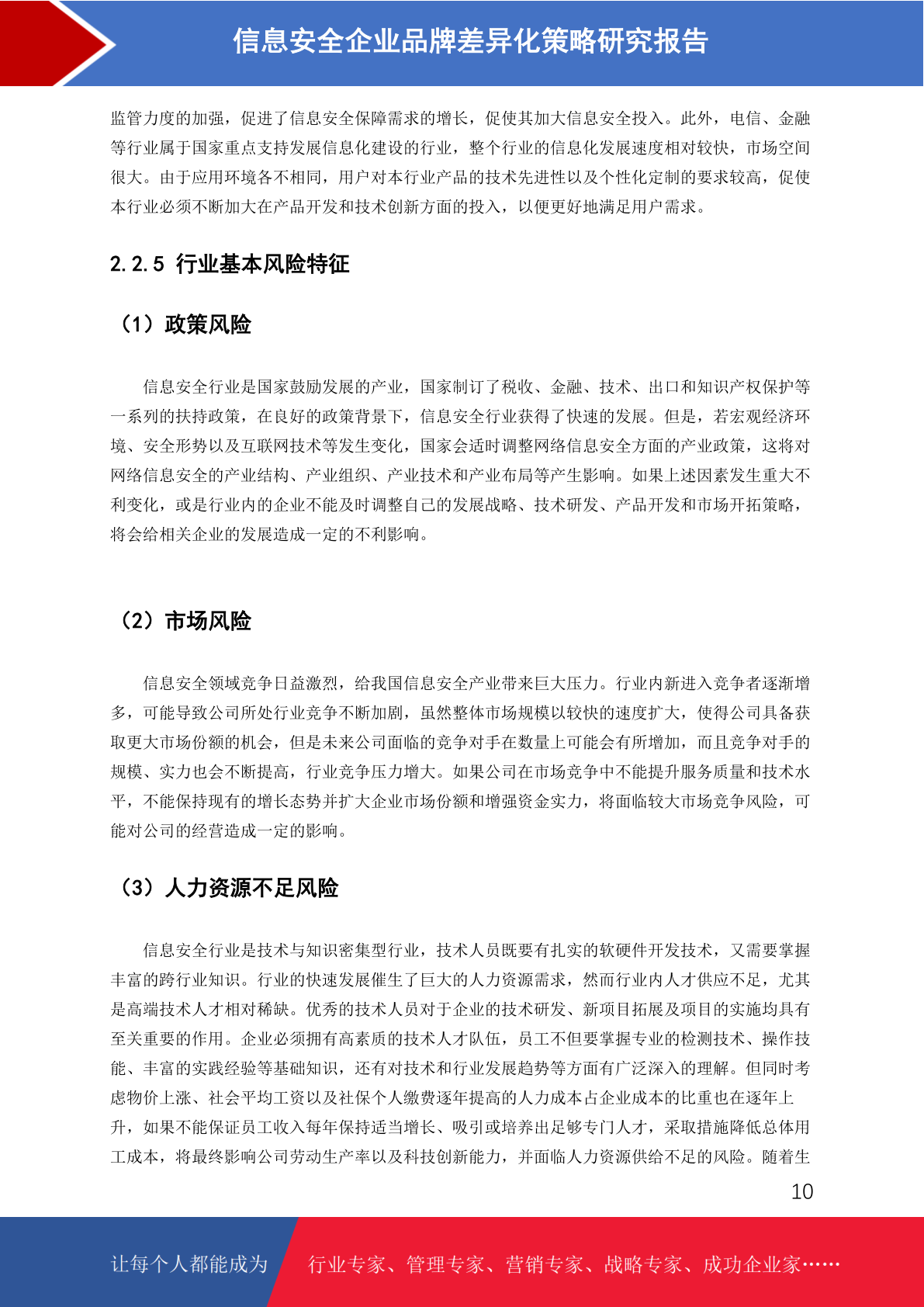 信息安全企业品牌差异化策略研究报告

监管力度的加强，促进了信息安全保障需求的增长，促使其加大信息安全投入。此外，电信、金融等行业属于国家重点支持发展信息化建设的行业，整个行业的信息化发展速度相对较快，市场空间很大。由于应用环境各不相同，用户对本行业产品的技术先进性以及个性化定制的要求较高，促使本行业必须不断加大在产品开发和技术创新方面的投入，以便更好地满足用户需求。

2.2.5 行业基本风险特征

（1）政策风险

信息安全行业是国家鼓励发展的产业，国家制订了税收、金融、技术、出口和知识产权保护等一系列的扶持政策，在良好的政策背景下，信息安全行业获得了快速的发展。但是，若宏观经济环境、安全形势以及互联网技术等发生变化，国家会适时调整网络信息安全方面的产业政策，这将对网络信息安全的产业结构、产业组织、产业技术和产业布局等产生影响。如果上述因素发生重大不利变化，或是行业内的企业不能及时调整自己的发展战略、技术研发、产品开发和市场开拓策略，将会给相关企业的发展造成一定的不利影响。

（2）市场风险

信息安全领域竞争日益激烈，给我国信息安全产业带来巨大压力。行业内新进入竞争者逐渐增多，可能导致公司所处行业竞争不断加剧，虽然整体市场规模以较快的速度扩大，使得公司具备获取更大市场份额的机会，但是未来公司面临的竞争对手在数量上可能会有所增加，而且竞争对手的规模、实力也会不断提高，行业竞争压力增大。如果公司在市场竞争中不能提升服务质量和技术水平，不能保持现有的增长态势并扩大企业市场份额和增强资金实力，将面临较大市场竞争风险，可能对公司的经营造成一定的影响。

（3）人力资源不足风险

信息安全行业是技术与知识密集型行业，技术人员既要有扎实的软硬件开发技术，又需要掌握丰富的跨行业知识。行业的快速发展催生了巨大的人力资源需求，然而行业内人才供应不足，尤其是高端技术人才相对稀缺。优秀的技术人员对于企业的技术研发、新项目拓展及项目的实施均具有至关重要的作用。企业必须拥有高素质的技术人才队伍，员工不但要掌握专业的检测技术、操作技能、丰富的实践经验等基础知识，还有对技术和行业发展趋势等方面有广泛深入的理解。但同时考虑物价上涨、社会平均工资以及社保个人缴费逐年提高的人力成本占企业成本的比重也在逐年上升，如果不能保证员工收入每年保持适当增长、吸引或培养出足够专门人才，采取措施降低总体用工成本，将最终影响公司劳动生产率以及科技创新能力，并面临人力资源供给不足的风险。随着生

10

让每个人都能成为 行业专家、管理专家、营销专家、战略专家、成功企业家……